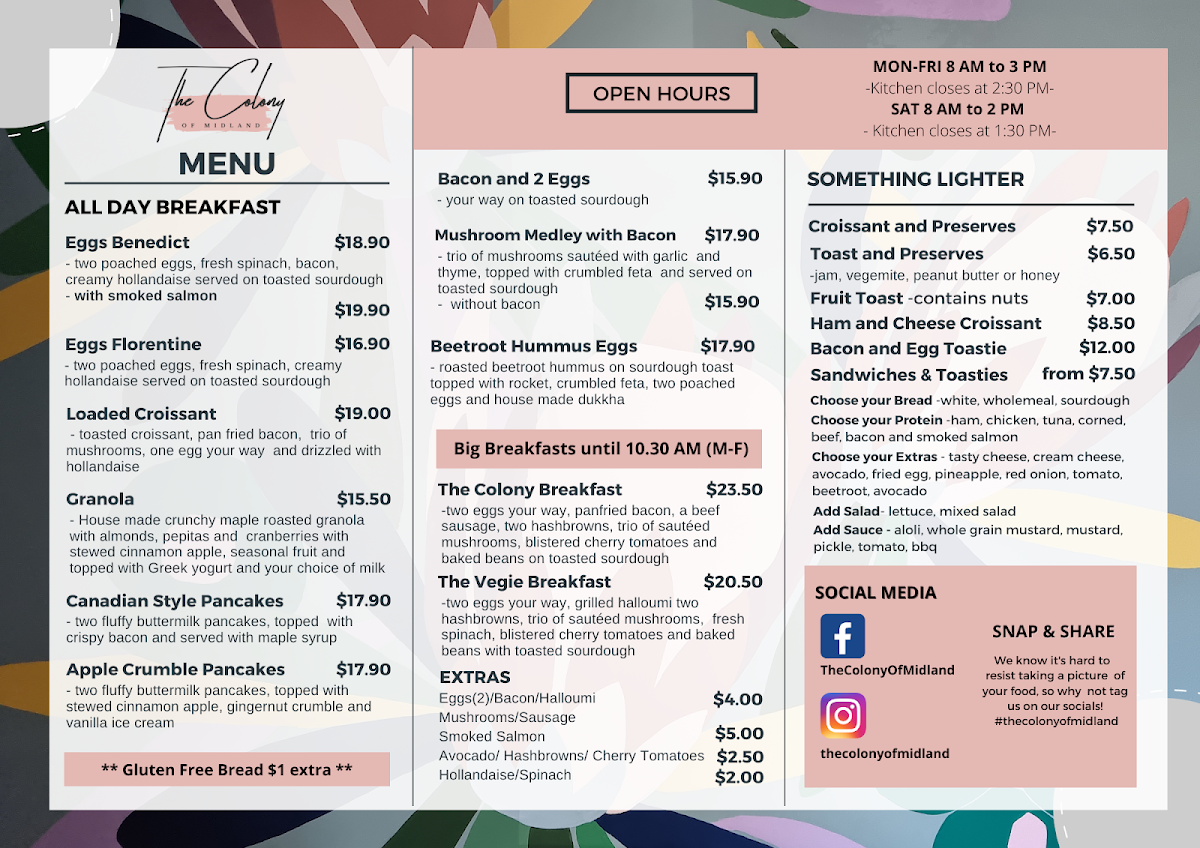 The Colony
OF MIDLAND

MENU

ALL DAY BREAKFAST

Eggs Benedict $18.90
- two poached eggs, fresh spinach, bacon, creamy hollandaise served on toasted sourdough
- with smoked salmon $19.90

Eggs Florentine $16.90
- two poached eggs, fresh spinach, creamy hollandaise served on toasted sourdough

Loaded Croissant $19.00
- toasted croissant, pan fried bacon, trio of mushrooms, one egg your way and drizzled with hollandaise

Granola $15.50
- House made crunchy maple roasted granola with almonds, pepitas and cranberries with stewed cinnamon apple, seasonal fruit and topped with Greek yogurt and your choice of milk

Canadian Style Pancakes $17.90
- two fluffy buttermilk pancakes, topped with crispy bacon and served with maple syrup

Apple Crumble Pancakes $17.90
- two fluffy buttermilk pancakes, topped with stewed cinnamon apple, gingernut crumble and vanilla ice cream

** Gluten Free Bread $1 extra **

OPEN HOURS

MON-FRI 8 AM to 3 PM
-Kitchen closes at 2:30 PM-
SAT 8 AM to 2 PM
- Kitchen closes at 1:30 PM-

Bacon and 2 Eggs $15.90
- your way on toasted sourdough

Mushroom Medley with Bacon $17.90
- trio of mushrooms sautéed with garlic and thyme, topped with crumbled feta and served on toasted sourdough
- without bacon $15.90

Beetroot Hummus Eggs $17.90
- roasted beetroot hummus on sourdough toast topped with rocket, crumbled feta, two poached eggs and house made dukkha

Big Breakfasts until 10.30 AM (M-F)

The Colony Breakfast $23.50
-two eggs your way, panfried bacon, a beef sausage, two hashbrowns, trio of sautéed mushrooms, blistered cherry tomatoes and baked beans on toasted sourdough

The Vegie Breakfast $20.50
-two eggs your way, grilled halloumi two hashbrowns, trio of sautéed mushrooms, fresh spinach, blistered cherry tomatoes and baked beans with toasted sourdough

EXTRAS
Eggs(2)/Bacon/Halloumi $4.00
Mushrooms/Sausage
Smoked Salmon $5.00
Avocado/ Hashbrowns/ Cherry Tomatoes $2.50
Hollandaise/Spinach $2.00

SOMETHING LIGHTER

Croissant and Preserves $7.50
Toast and Preserves $6.50
-jam, vegemite, peanut butter or honey
Fruit Toast -contains nuts $7.00
Ham and Cheese Croissant $8.50
Bacon and Egg Toastie $12.00
Sandwiches & Toasties from $7.50
Choose your Bread -white, wholemeal, sourdough
Choose your Protein -ham, chicken, tuna, corned, beef, bacon and smoked salmon
Choose your Extras - tasty cheese, cream cheese, avocado, fried egg, pineapple, red onion, tomato, beetroot, avocado
Add Salad- lettuce, mixed salad
Add Sauce - aloli, whole grain mustard, mustard, pickle, tomato, bbq

SOCIAL MEDIA
TheColonyOfMidland
thecolonyofmidland

SNAP & SHARE
We know it's hard to resist taking a picture of your food, so why not tag us on our socials! #thecolonyofmidland